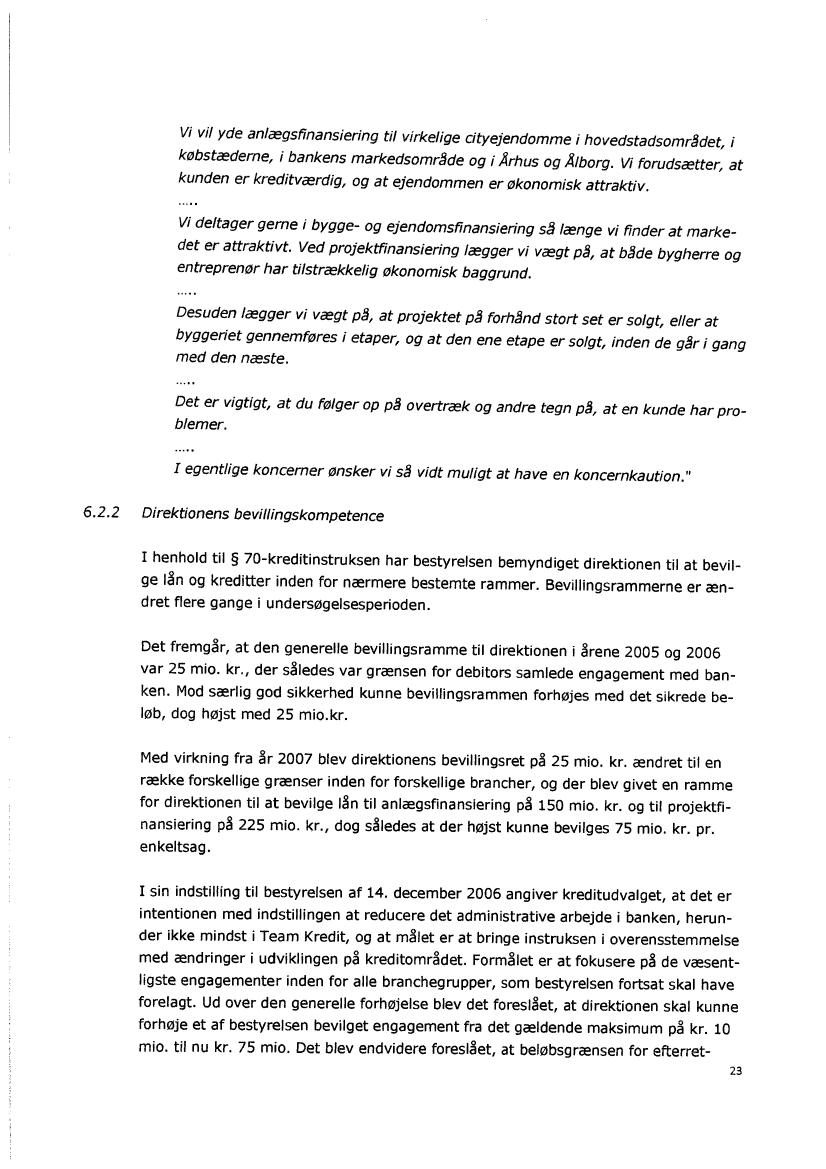 Vi vil yde anlægsfinansiering til virkelige cityejendomme i hovedstadsområdet, i købstæderne, i bankens markedsområde og i Århus og Ålborg. Vi forudsætter, at kunden er kreditværdig, og at ejendommen er økonomisk attraktiv.

.....

Vi deltager gerne i bygge- og ejendomsfinansiering så længe vi finder at markedet er attraktivt. Ved projektfinansiering lægger vi vægt på, at både bygherre og entreprenør har tilstrækkelig økonomisk baggrund.

.....

Desuden lægger vi vægt på, at projektet på forhånd stort set er solgt, eller at byggeriet gennemføres i etaper, og at den ene etape er solgt, inden de går i gang med den næste.

.....

Det er vigtigt, at du følger op på overtræk og andre tegn på, at en kunde har problemer.

.....

I egentlige koncerner ønsker vi så vidt muligt at have en koncernkaution."

6.2.2 Direktionens bevillingskompetence

I henhold til § 70-kreditinstruksen har bestyrelsen bemyndiget direktionen til at bevilge lån og kreditter inden for nærmere bestemte rammer. Bevillingsrammerne er ændret flere gange i undersøgelsesperioden.

Det fremgår, at den generelle bevillingsramme til direktionen i årene 2005 og 2006 var 25 mio. kr., der således var grænsen for debitors samlede engagement med banken. Mod særlig god sikkerhed kunne bevillingsrammen forhøjes med det sikrede beløb, dog højst med 25 mio.kr.

Med virkning fra år 2007 blev direktionens bevillingsret på 25 mio. kr. ændret til en række forskellige grænser inden for forskellige brancher, og der blev givet en ramme for direktionen til at bevilge lån til anlægsfinansiering på 150 mio. kr. og til projektfinansiering på 225 mio. kr., dog således at der højst kunne bevilges 75 mio. kr. pr. enkeltsag.

I sin indstilling til bestyrelsen af 14. december 2006 angiver kreditudvalget, at det er intentionen med indstillingen at reducere det administrative arbejde i banken, herunder ikke mindst i Team Kredit, og at målet er at bringe instruksen i overensstemmelse med ændringer i udviklingen på kreditområdet. Formålet er at fokusere på de væsentligste engagementer inden for alle branchegrupper, som bestyrelsen fortsat skal have forelagt. Ud over den generelle forhøjelse blev det foreslået, at direktionen skal kunne forhøje et af bestyrelsen bevilget engagement fra det gældende maksimum på kr. 10 mio. til nu kr. 75 mio. Det blev endvidere foreslået, at beløbsgrænsen for efterret-

23